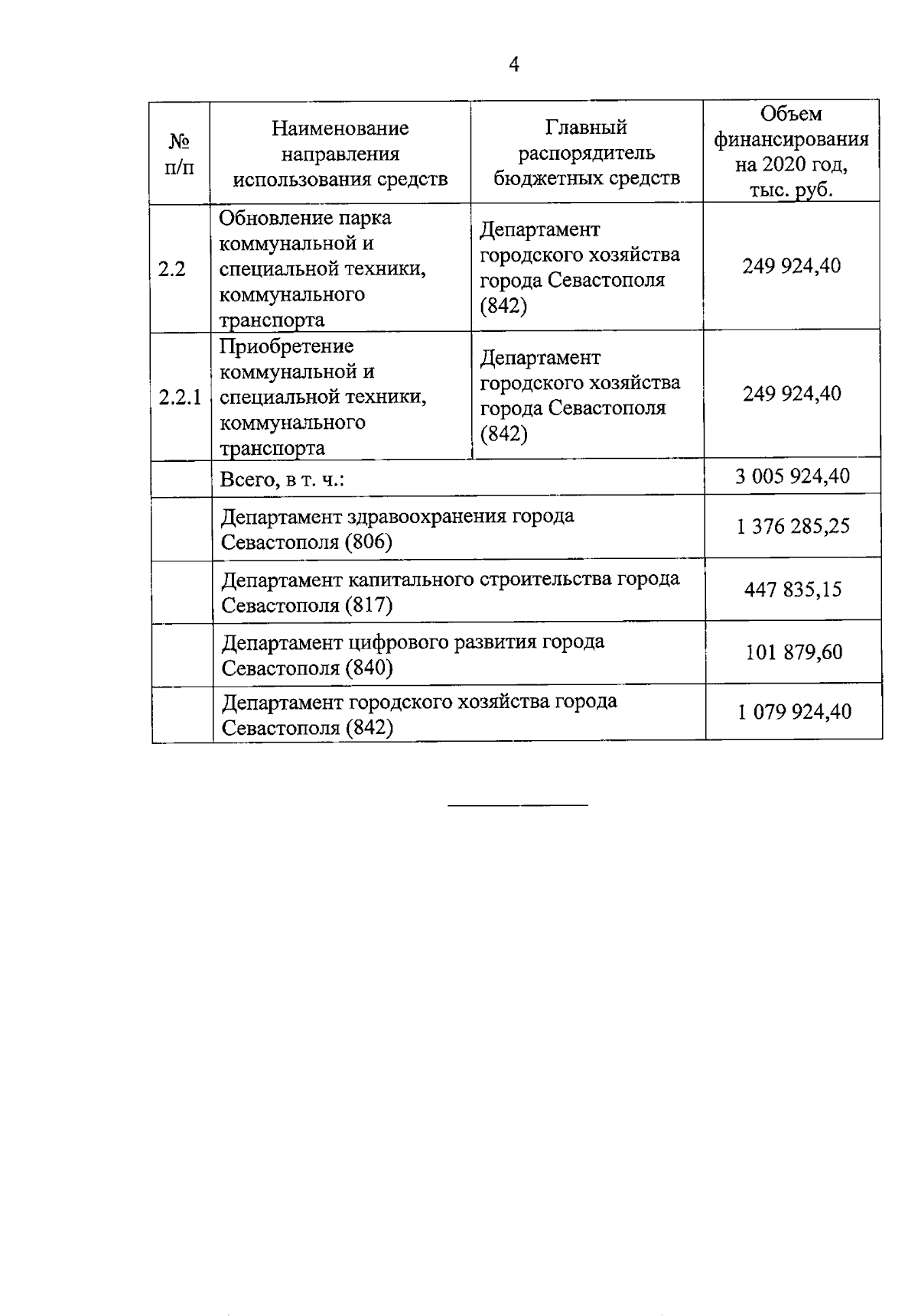 4

| № п/п | Наименование направления использования средств | Главный распорядитель бюджетных средств | Объем финансирования на 2020 год, тыс. руб. |
|---|---|---|---|
| 2.2 | Обновление парка коммунальной и специальной техники, коммунального транспорта | Департамент городского хозяйства города Севастополя (842) | 249 924,40 |
| 2.2.1 | Приобретение коммунальной и специальной техники, коммунального транспорта | Департамент городского хозяйства города Севастополя (842) | 249 924,40 |
| | Всего, в т. ч.: | | 3 005 924,40 |
| | Департамент здравоохранения города Севастополя (806) | | 1 376 285,25 |
| | Департамент капитального строительства города Севастополя (817) | | 447 835,15 |
| | Департамент цифрового развития города Севастополя (840) | | 101 879,60 |
| | Департамент городского хозяйства города Севастополя (842) | | 1 079 924,40 |